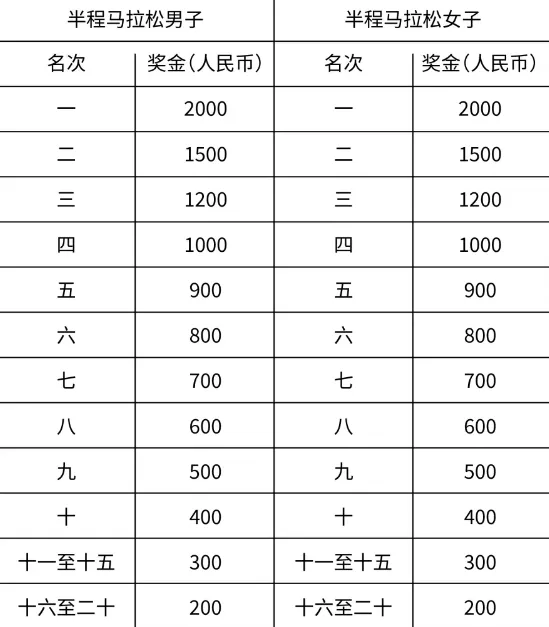 | 半程马拉松男子 | | 半程马拉松女子 | |
|---|---|---|---|
| 名次 | 奖金（人民币） | 名次 | 奖金（人民币） |
| 一 | 2000 | 一 | 2000 |
| 二 | 1500 | 二 | 1500 |
| 三 | 1200 | 三 | 1200 |
| 四 | 1000 | 四 | 1000 |
| 五 | 900 | 五 | 900 |
| 六 | 800 | 六 | 800 |
| 七 | 700 | 七 | 700 |
| 八 | 600 | 八 | 600 |
| 九 | 500 | 九 | 500 |
| 十 | 400 | 十 | 400 |
| 十一至十五 | 300 | 十一至十五 | 300 |
| 十六至二十 | 200 | 十六至二十 | 200 |